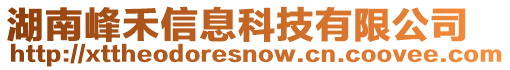 湖南峰禾信息科技有限公司
http://xttheodoresnow.cn.coovee.com